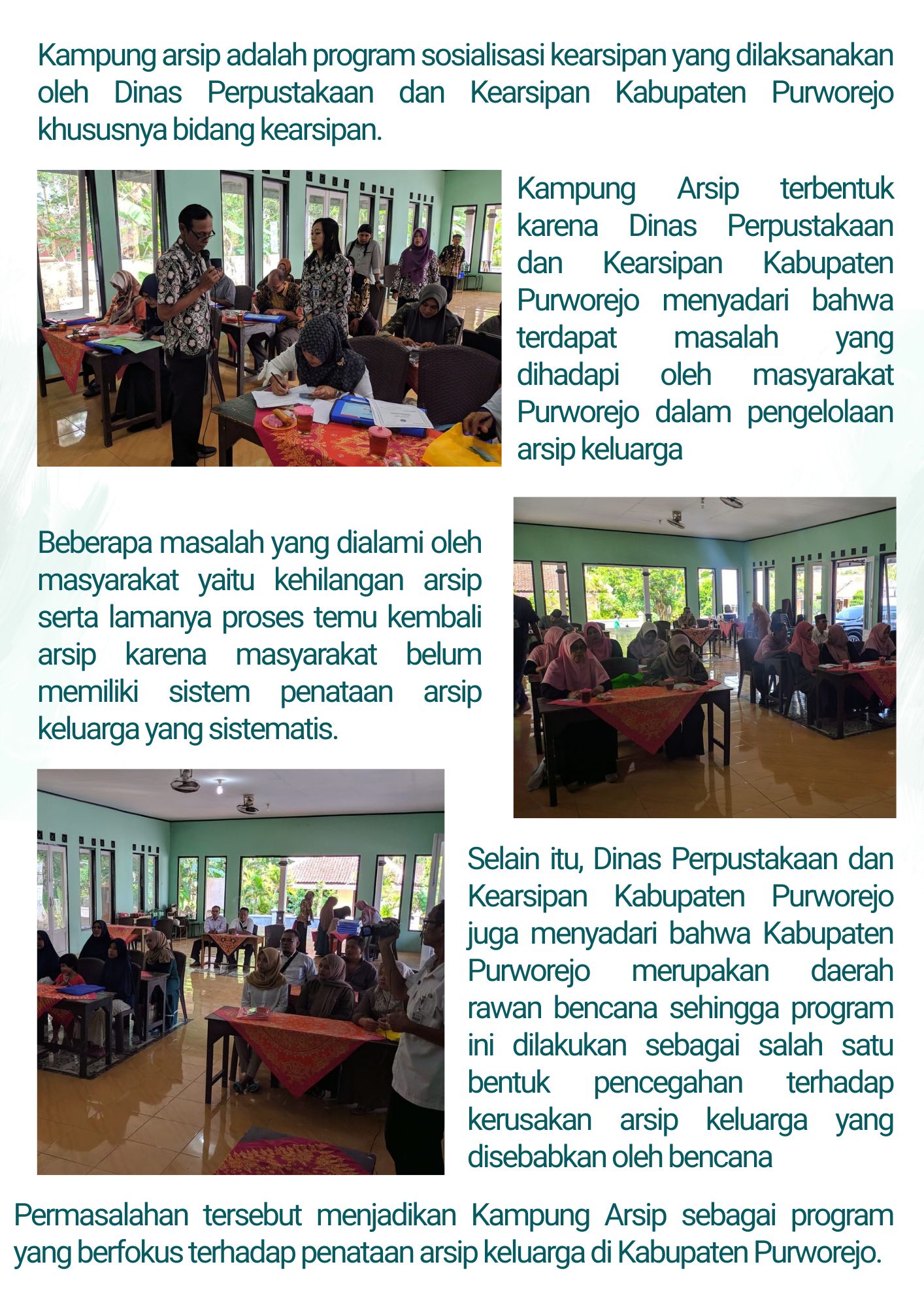 Kampung arsip adalah program sosialisasi kearsipan yang dilaksanakan oleh Dinas Perpustakaan dan Kearsipan Kabupaten Purworejo khususnya bidang kearsipan.

Kampung Arsip terbentuk karena Dinas Perpustakaan dan Kearsipan Kabupaten Purworejo menyadari bahwa terdapat masalah yang dihadapi oleh masyarakat Purworejo dalam pengelolaan arsip keluarga

Beberapa masalah yang dialami oleh masyarakat yaitu kehilangan arsip serta lamanya proses temu kembali arsip karena masyarakat belum memiliki sistem penataan arsip keluarga yang sistematis.

Selain itu, Dinas Perpustakaan dan Kearsipan Kabupaten Purworejo juga menyadari bahwa Kabupaten Purworejo merupakan daerah rawan bencana sehingga program ini dilakukan sebagai salah satu bentuk pencegahan terhadap kerusakan arsip keluarga yang disebabkan oleh bencana

Permasalahan tersebut menjadikan Kampung Arsip sebagai program yang berfokus terhadap penataan arsip keluarga di Kabupaten Purworejo.